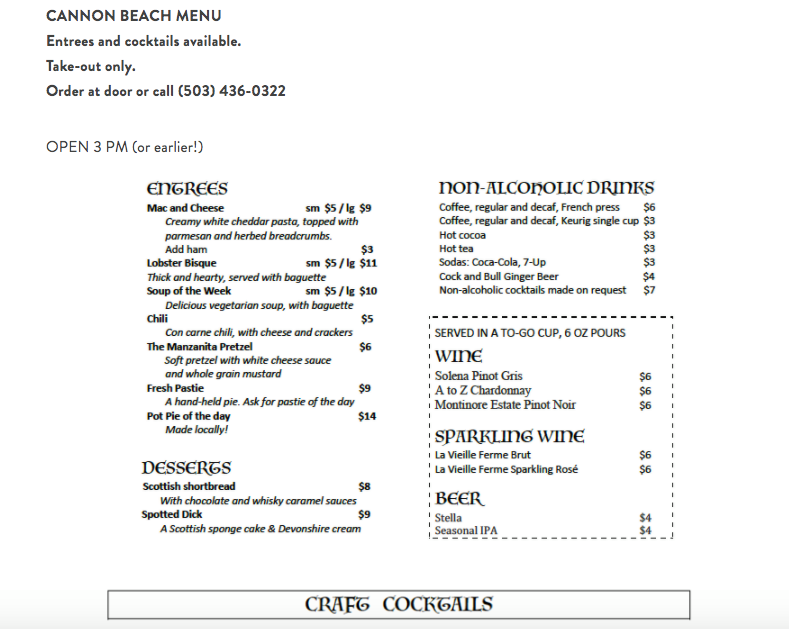 CANNON BEACH MENU

Entrees and cocktails available.

Take-out only.

Order at door or call (503) 436-0322

OPEN 3 PM (or earlier!)

ENTREES

Mac and Cheese sm $5 / lg $9
Creamy white cheddar pasta, topped with parmesan and herbed breadcrumbs.
Add ham $3

Lobster Bisque sm $5 / lg $11
Thick and hearty, served with baguette

Soup of the Week sm $5 / lg $10
Delicious vegetarian soup, with baguette

Chili $5
Con carne chili, with cheese and crackers

The Manzanita Pretzel $6
Soft pretzel with white cheese sauce and whole grain mustard

Fresh Pastie $9
A hand-held pie. Ask for pastie of the day

Pot Pie of the day $14
Made locally!

DESSERTS

Scottish shortbread $8
With chocolate and whisky caramel sauces

Spotted Dick $9
A Scottish sponge cake & Devonshire cream

NON-ALCOHOLIC DRINKS

Coffee, regular and decaf, French press $6
Coffee, regular and decaf, Keurig single cup $3
Hot cocoa $3
Hot tea $3
Sodas: Coca-Cola, 7-Up $3
Cock and Bull Ginger Beer $4
Non-alcoholic cocktails made on request $7

SERVED IN A TO-GO CUP, 6 OZ POURS

WINE

Solena Pinot Gris $6
A to Z Chardonnay $6
Montinore Estate Pinot Noir $6

SPARKLING WINE

La Vieille Ferme Brut $6
La Vieille Ferme Sparkling Rosé $6

BEER

Stella $4
Seasonal IPA $4

CRAFT COCKTAILS